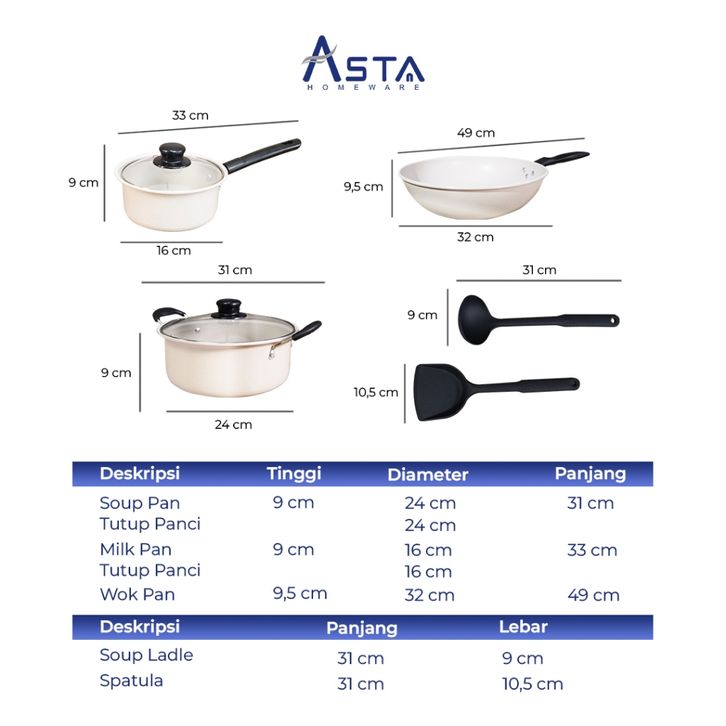 ASTA
HOMEWARE

33 cm
9 cm
16 cm

49 cm
9,5 cm
32 cm

31 cm
9 cm
24 cm

31 cm
9 cm
10,5 cm

| Deskripsi | Tinggi | Diameter | Panjang |
|---|---|---|---|
| Soup Pan | 9 cm | 24 cm | 31 cm |
| Tutup Panci | | 24 cm | |
| Milk Pan | 9 cm | 16 cm | 33 cm |
| Tutup Panci | | 16 cm | |
| Wok Pan | 9,5 cm | 32 cm | 49 cm |

| Deskripsi | Panjang | Lebar |
|---|---|---|
| Soup Ladle | 31 cm | 9 cm |
| Spatula | 31 cm | 10,5 cm |